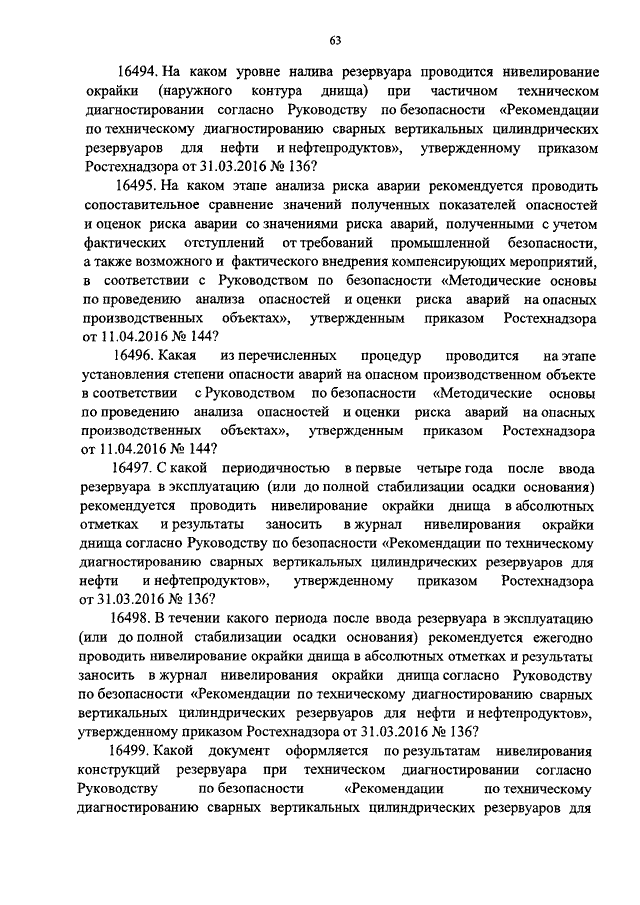 63

16494. На каком уровне налива резервуара проводится нивелирование окрайки (наружного контура днища) при частичном техническом диагностировании согласно Руководству по безопасности «Рекомендации по техническому диагностированию сварных вертикальных цилиндрических резервуаров для нефти и нефтепродуктов», утвержденному приказом Ростехнадзора от 31.03.2016 № 136?

16495. На каком этапе анализа риска аварии рекомендуется проводить сопоставительное сравнение значений полученных показателей опасностей и оценок риска аварии со значениями риска аварий, полученными с учетом фактических отступлений от требований промышленной безопасности, а также возможного и фактического внедрения компенсирующих мероприятий, в соответствии с Руководством по безопасности «Методические основы по проведению анализа опасностей и оценки риска аварий на опасных производственных объектах», утвержденным приказом Ростехнадзора от 11.04.2016 № 144?

16496. Какая из перечисленных процедур проводится на этапе установления степени опасности аварий на опасном производственном объекте в соответствии с Руководством по безопасности «Методические основы по проведению анализа опасностей и оценки риска аварий на опасных производственных объектах», утвержденным приказом Ростехнадзора от 11.04.2016 № 144?

16497. С какой периодичностью в первые четыре года после ввода резервуара в эксплуатацию (или до полной стабилизации осадки основания) рекомендуется проводить нивелирование окрайки днища в абсолютных отметках и результаты заносить в журнал нивелирования окрайки днища согласно Руководству по безопасности «Рекомендации по техническому диагностированию сварных вертикальных цилиндрических резервуаров для нефти и нефтепродуктов», утвержденному приказом Ростехнадзора от 31.03.2016 № 136?

16498. В течении какого периода после ввода резервуара в эксплуатацию (или до полной стабилизации осадки основания) рекомендуется ежегодно проводить нивелирование окрайки днища в абсолютных отметках и результаты заносить в журнал нивелирования окрайки днища согласно Руководству по безопасности «Рекомендации по техническому диагностированию сварных вертикальных цилиндрических резервуаров для нефти и нефтепродуктов», утвержденному приказом Ростехнадзора от 31.03.2016 № 136?

16499. Какой документ оформляется по результатам нивелирования конструкций резервуара при техническом диагностировании согласно Руководству по безопасности «Рекомендации по техническому диагностированию сварных вертикальных цилиндрических резервуаров для